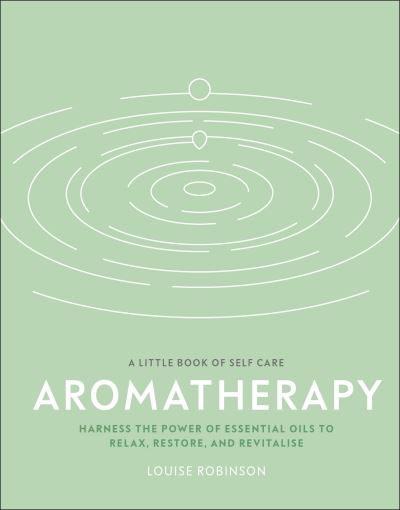 A LITTLE BOOK OF SELF CARE

AROMATHERAPY

HARNESS THE POWER OF ESSENTIAL OILS TO RELAX, RESTORE, AND REVITALISE

LOUISE ROBINSON